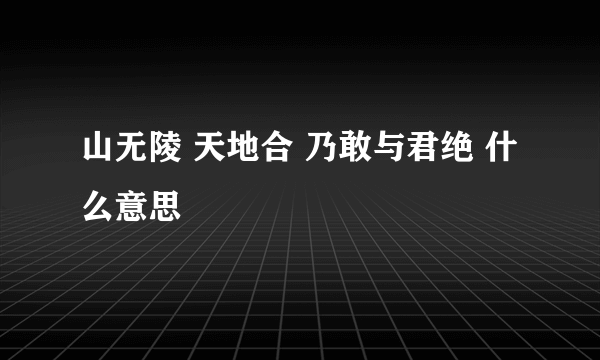 山无陵 天地合 乃敢与君绝 什么意思